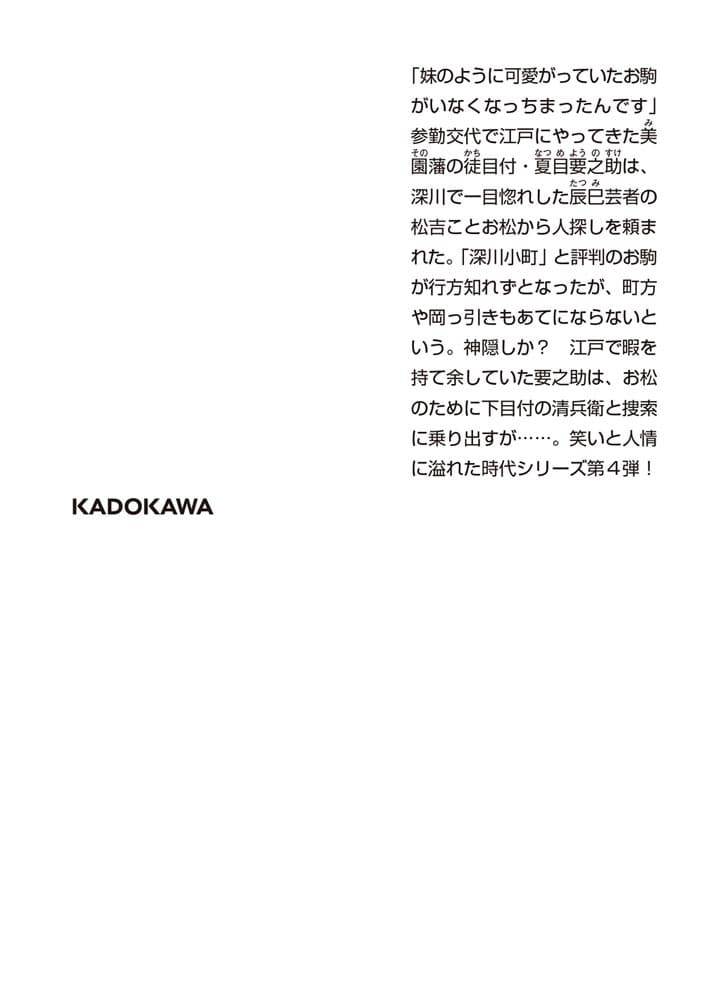 「妹のように可愛がっていたお駒がいなくなっちまったんです」参勤交代で江戸にやってきた美園藩の徒目付・夏目要之助は、深川で一目惚れした辰巳芸者の松吉ことお松から人探しを頼まれた。「深川小町」と評判のお駒が行方知れずとなったが、町方や岡っ引きもあてにならないという。神隠しか？　江戸で暇を持て余していた要之助は、お松のために下目付の清兵衛と捜索に乗り出すが……。笑いと人情に溢れた時代シリーズ第４弾！

KADOKAWA